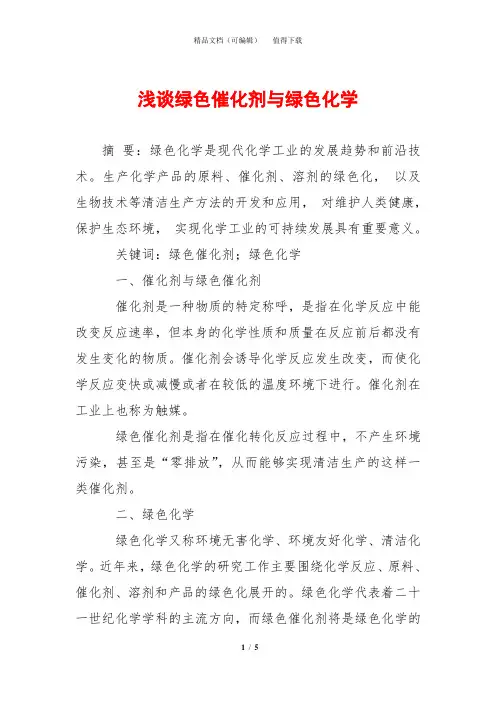 精品文档（可编辑）　　值得下载

浅谈绿色催化剂与绿色化学

摘 要：绿色化学是现代化学工业的发展趋势和前沿技术。生产化学产品的原料、催化剂、溶剂的绿色化， 以及生物技术等清洁生产方法的开发和应用， 对维护人类健康，保护生态环境， 实现化学工业的可持续发展具有重要意义。

关键词：绿色催化剂；绿色化学

一、催化剂与绿色催化剂

催化剂是一种物质的特定称呼，是指在化学反应中能改变反应速率，但本身的化学性质和质量在反应前后都没有发生变化的物质。催化剂会诱导化学反应发生改变，而使化学反应变快或减慢或者在较低的温度环境下进行。催化剂在工业上也称为触媒。

绿色催化剂是指在催化转化反应过程中，不产生环境污染，甚至是“零排放”，从而能够实现清洁生产的这样一类催化剂。

二、绿色化学

绿色化学又称环境无害化学、环境友好化学、清洁化学。近年来，绿色化学的研究工作主要围绕化学反应、原料、催化剂、溶剂和产品的绿色化展开的。绿色化学代表着二十一世纪化学学科的主流方向，而绿色催化剂将是绿色化学的

1 / 5